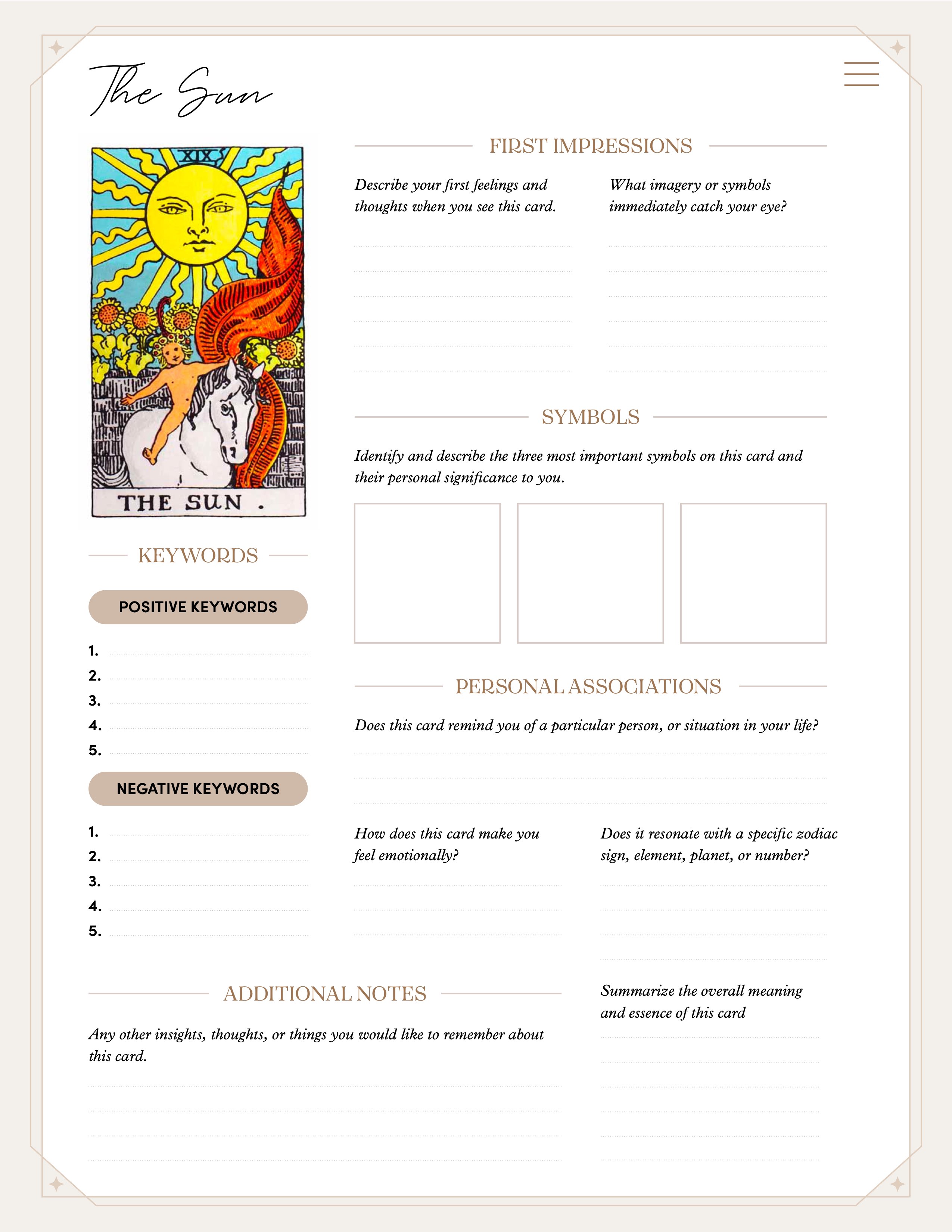 The Sun

XIX

THE SUN .

KEYWORDS

POSITIVE KEYWORDS

1.
2.
3.
4.
5.

NEGATIVE KEYWORDS

1.
2.
3.
4.
5.

FIRST IMPRESSIONS

Describe your first feelings and thoughts when you see this card.

What imagery or symbols immediately catch your eye?

SYMBOLS

Identify and describe the three most important symbols on this card and their personal significance to you.

PERSONAL ASSOCIATIONS

Does this card remind you of a particular person, or situation in your life?

How does this card make you feel emotionally?

Does it resonate with a specific zodiac sign, element, planet, or number?

ADDITIONAL NOTES

Any other insights, thoughts, or things you would like to remember about this card.

Summarize the overall meaning and essence of this card